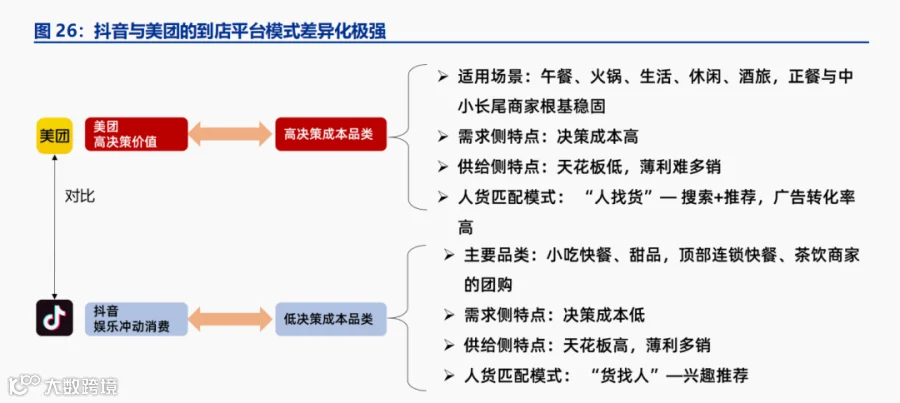 图 26：抖音与美团的到店平台模式差异化极强

美团

美团
高决策价值

高决策成本品类

➢ 适用场景：午餐、火锅、生活、休闲、酒旅，正餐与中小长尾商家根基稳固
➢ 需求侧特点：决策成本高
➢ 供给侧特点：天花板低，薄利难多销
➢ 人货匹配模式：“人找货”— 搜索+推荐，广告转化率高

对比

抖音
娱乐冲动消费

低决策成本品类

➢ 主要品类：小吃快餐、甜品，顶部连锁快餐、茶饮商家的团购
➢ 需求侧特点：决策成本低
➢ 供给侧特点：天花板高，薄利多销
➢ 人货匹配模式：“货找人”—兴趣推荐

大数跨境